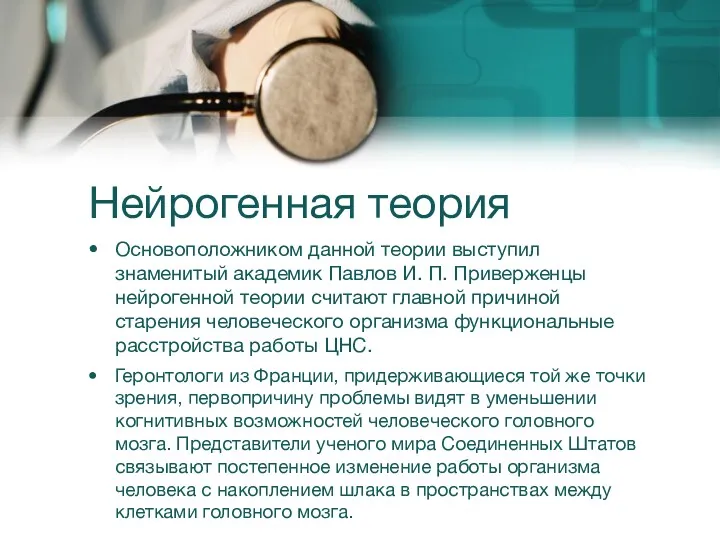 Нейрогенная теория

• Основоположником данной теории выступил знаменитый академик Павлов И. П. Приверженцы нейрогенной теории считают главной причиной старения человеческого организма функциональные расстройства работы ЦНС.

• Геронтологи из Франции, придерживающиеся той же точки зрения, первопричину проблемы видят в уменьшении когнитивных возможностей человеческого головного мозга. Представители ученого мира Соединенных Штатов связывают постепенное изменение работы организма человека с накоплением шлака в пространствах между клетками головного мозга.